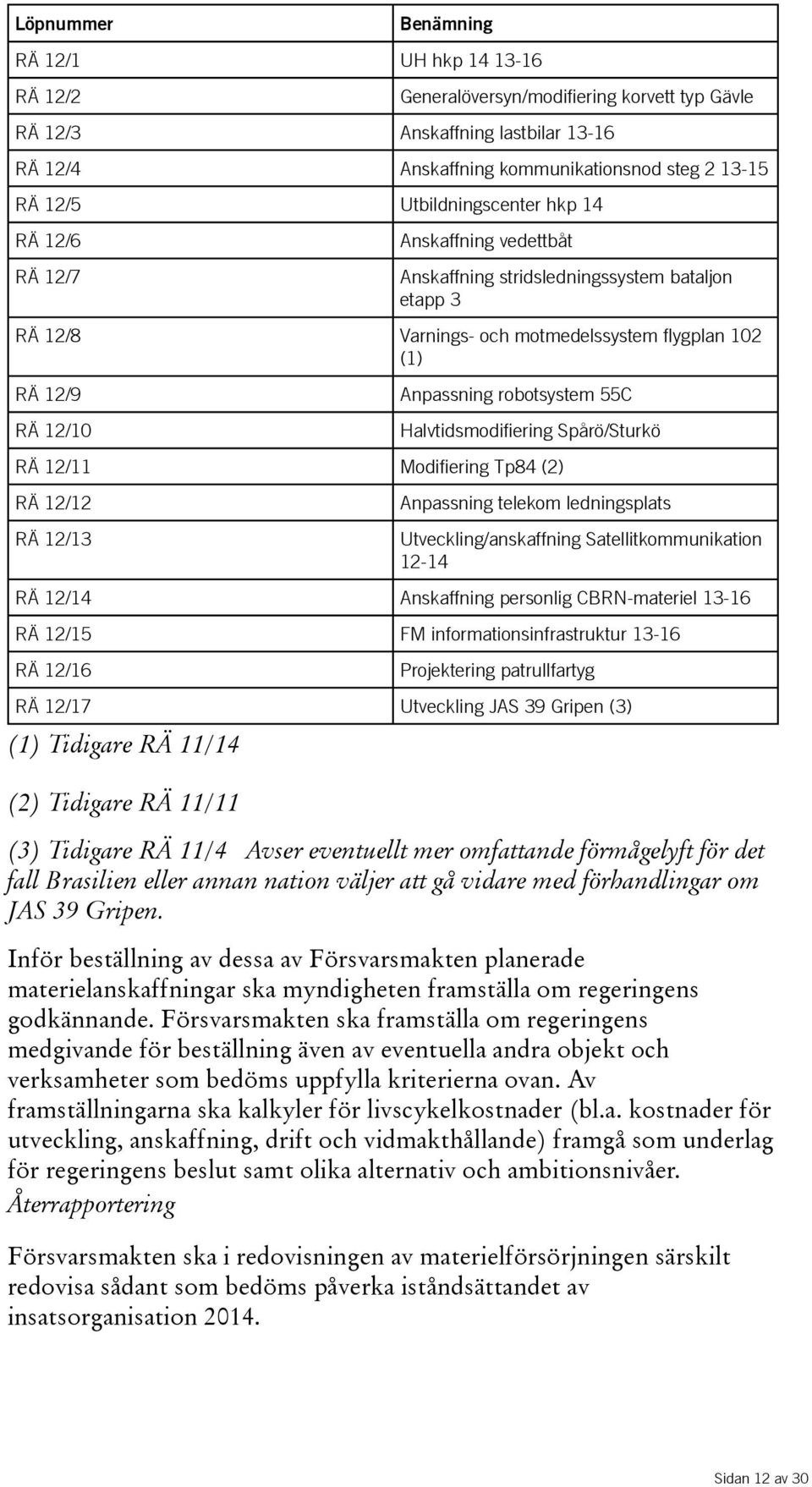 | Löpnummer | Benämning |
|---|---|
| RÄ 12/1 | UH hkp 14 13-16 |
| RÄ 12/2 | Generalöversyn/modifiering korvett typ Gävle |
| RÄ 12/3 | Anskaffning lastbilar 13-16 |
| RÄ 12/4 | Anskaffning kommunikationsnod steg 2 13-15 |
| RÄ 12/5 | Utbildningscenter hkp 14 |
| RÄ 12/6 | Anskaffning vedettbåt |
| RÄ 12/7 | Anskaffning stridsledningssystem bataljon etapp 3 |
| RÄ 12/8 | Varnings- och motmedelssystem flygplan 102 (1) |
| RÄ 12/9 | Anpassning robotsystem 55C |
| RÄ 12/10 | Halvtidsmodifiering Spårö/Sturkö |
| RÄ 12/11 | Modifiering Tp84 (2) |
| RÄ 12/12 | Anpassning telekom ledningsplats |
| RÄ 12/13 | Utveckling/anskaffning Satellitkommunikation 12-14 |
| RÄ 12/14 | Anskaffning personlig CBRN-materiel 13-16 |
| RÄ 12/15 | FM informationsinfrastruktur 13-16 |
| RÄ 12/16 | Projektering patrullfartyg |
| RÄ 12/17 | Utveckling JAS 39 Gripen (3) |

(1) Tidigare RÄ 11/14

(2) Tidigare RÄ 11/11

(3) Tidigare RÄ 11/4 Avser eventuellt mer omfattande förmågelyft för det fall Brasilien eller annan nation väljer att gå vidare med förhandlingar om JAS 39 Gripen.

Inför beställning av dessa av Försvarsmakten planerade materielanskaffningar ska myndigheten framställa om regeringens godkännande. Försvarsmakten ska framställa om regeringens medgivande för beställning även av eventuella andra objekt och verksamheter som bedöms uppfylla kriterierna ovan. Av framställningarna ska kalkyler för livscykelkostnader (bl.a. kostnader för utveckling, anskaffning, drift och vidmakthållande) framgå som underlag för regeringens beslut samt olika alternativ och ambitionsnivåer.

Återrapportering

Försvarsmakten ska i redovisningen av materielförsörjningen särskilt redovisa sådant som bedöms påverka iståndsättandet av insatsorganisation 2014.

Sidan 12 av 30